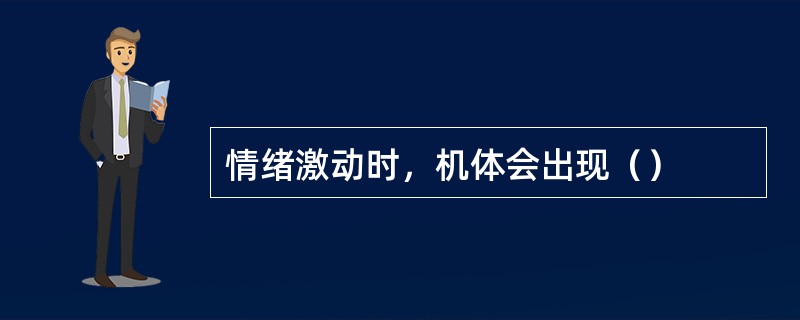 情绪激动时，机体会出现（）